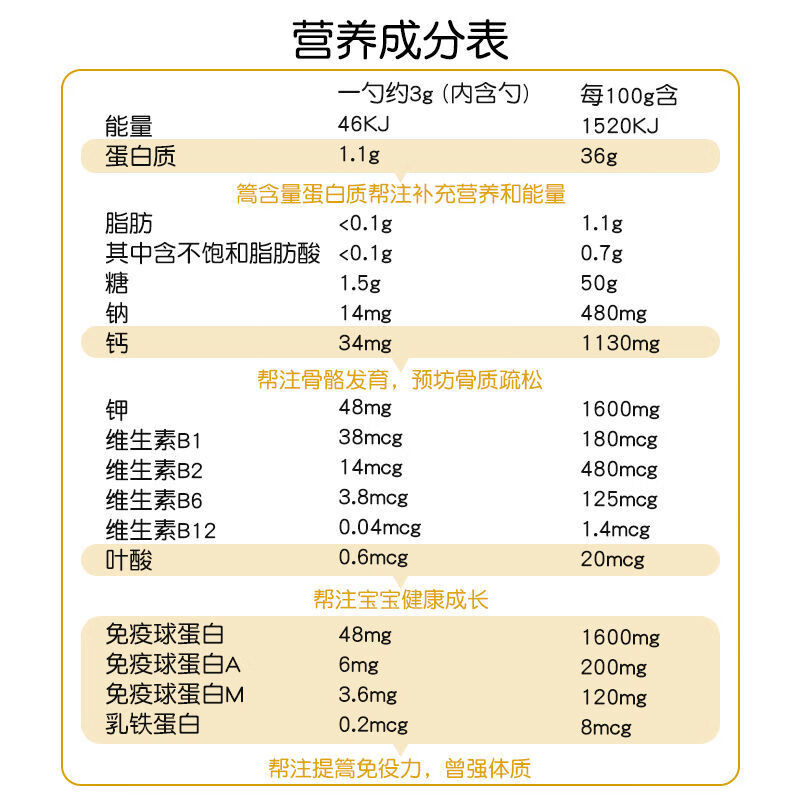 营养成分表

| | 一勺约3g（内含勺） | 每100g含 |
|---|---|---|
| 能量 | 46KJ | 1520KJ |
| 蛋白质 | 1.1g | 36g |

篙含量蛋白质帮注补充营养和能量

| | | |
|---|---|---|
| 脂肪 | <0.1g | 1.1g |
| 其中含不饱和脂肪酸 | <0.1g | 0.7g |
| 糖 | 1.5g | 50g |
| 钠 | 14mg | 480mg |
| 钙 | 34mg | 1130mg |

帮注骨骼发育，预坊骨质疏松

| | | |
|---|---|---|
| 钾 | 48mg | 1600mg |
| 维生素B1 | 38mcg | 180mcg |
| 维生素B2 | 14mcg | 480mcg |
| 维生素B6 | 3.8mcg | 125mcg |
| 维生素B12 | 0.04mcg | 1.4mcg |
| 叶酸 | 0.6mcg | 20mcg |

帮注宝宝健康成长

| | | |
|---|---|---|
| 免疫球蛋白 | 48mg | 1600mg |
| 免疫球蛋白A | 6mg | 200mg |
| 免疫球蛋白M | 3.6mg | 120mg |
| 乳铁蛋白 | 0.2mcg | 8mcg |

帮注提篙免役力，曾强体质